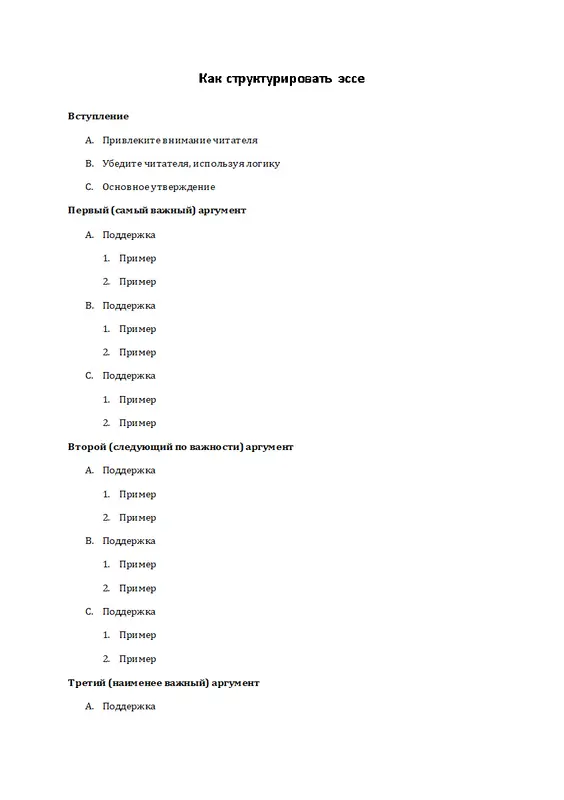 Как структурировать эссе

Вступление

A. Привлеките внимание читателя

B. Убедите читателя, используя логику

C. Основное утверждение

Первый (самый важный) аргумент

A. Поддержка

1. Пример

2. Пример

B. Поддержка

1. Пример

2. Пример

C. Поддержка

1. Пример

2. Пример

Второй (следующий по важности) аргумент

A. Поддержка

1. Пример

2. Пример

B. Поддержка

1. Пример

2. Пример

C. Поддержка

1. Пример

2. Пример

Третий (наименее важный) аргумент

A. Поддержка